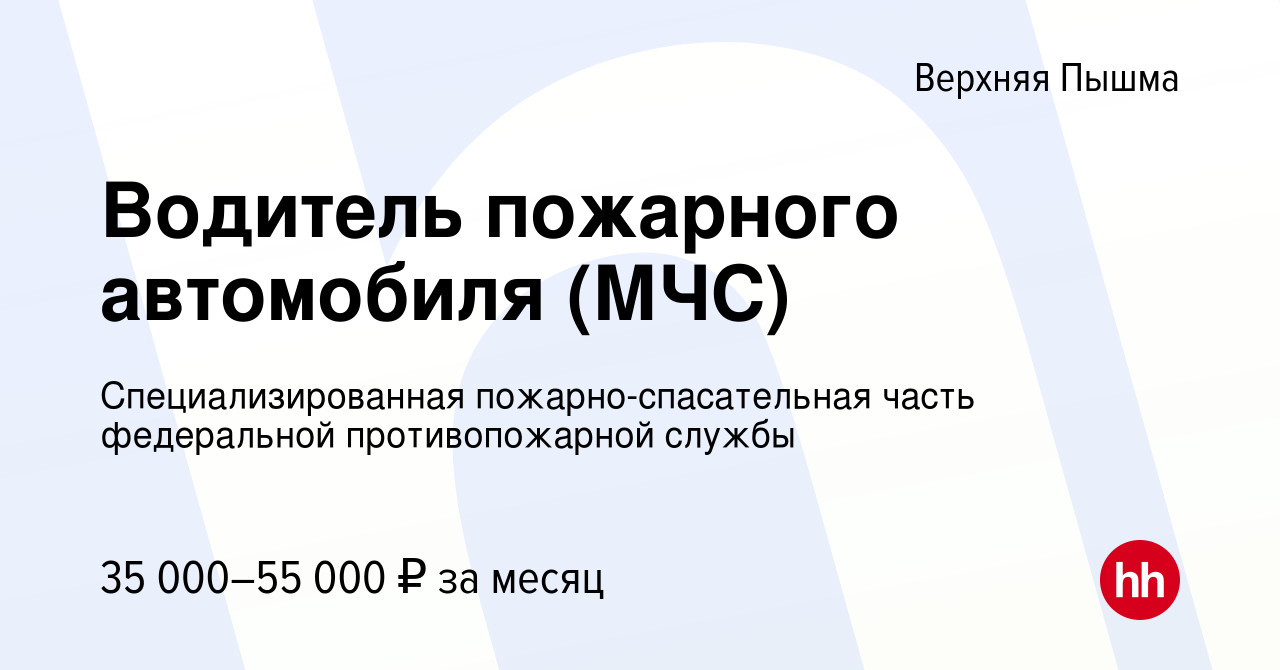 Верхняя Пышма

Водитель пожарного автомобиля (МЧС)

Специализированная пожарно-спасательная часть федеральной противопожарной службы

35 000–55 000 ₽ за месяц

hh